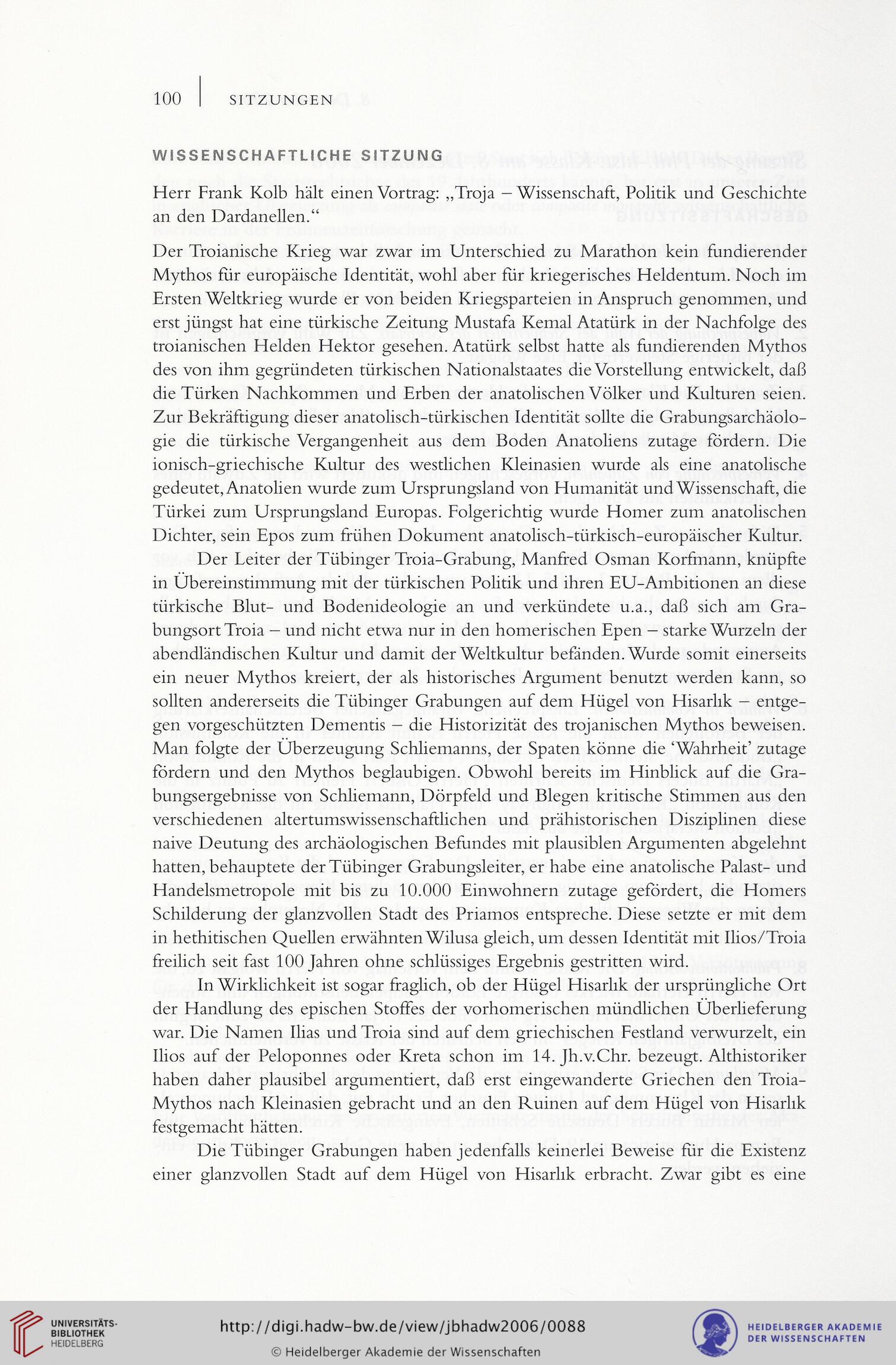 100 | SITZUNGEN

WISSENSCHAFTLICHE SITZUNG

Herr Frank Kolb hält einen Vortrag: „Troja – Wissenschaft, Politik und Geschichte an den Dardanellen."

Der Troianische Krieg war zwar im Unterschied zu Marathon kein fundierender Mythos für europäische Identität, wohl aber für kriegerisches Heldentum. Noch im Ersten Weltkrieg wurde er von beiden Kriegsparteien in Anspruch genommen, und erst jüngst hat eine türkische Zeitung Mustafa Kemal Atatürk in der Nachfolge des troianischen Helden Hektor gesehen. Atatürk selbst hatte als fundierenden Mythos des von ihm gegründeten türkischen Nationalstaates die Vorstellung entwickelt, daß die Türken Nachkommen und Erben der anatolischen Völker und Kulturen seien. Zur Bekräftigung dieser anatolisch-türkischen Identität sollte die Grabungsarchäologie die türkische Vergangenheit aus dem Boden Anatoliens zutage fördern. Die ionisch-griechische Kultur des westlichen Kleinasien wurde als eine anatolische gedeutet, Anatolien wurde zum Ursprungsland von Humanität und Wissenschaft, die Türkei zum Ursprungsland Europas. Folgerichtig wurde Homer zum anatolischen Dichter, sein Epos zum frühen Dokument anatolisch-türkisch-europäischer Kultur.

Der Leiter der Tübinger Troia-Grabung, Manfred Osman Korfmann, knüpfte in Übereinstimmung mit der türkischen Politik und ihren EU-Ambitionen an diese türkische Blut- und Bodenideologie an und verkündete u.a., daß sich am Grabungsort Troia – und nicht etwa nur in den homerischen Epen – starke Wurzeln der abendländischen Kultur und damit der Weltkultur befänden. Wurde somit einerseits ein neuer Mythos kreiert, der als historisches Argument benutzt werden kann, so sollten andererseits die Tübinger Grabungen auf dem Hügel von Hisarlık – entgegen vorgeschützten Dementis – die Historizität des trojanischen Mythos beweisen. Man folgte der Überzeugung Schliemanns, der Spaten könne die 'Wahrheit' zutage fördern und den Mythos beglaubigen. Obwohl bereits im Hinblick auf die Grabungsergebnisse von Schliemann, Dörpfeld und Blegen kritische Stimmen aus den verschiedenen altertumswissenschaftlichen und prähistorischen Disziplinen diese naive Deutung des archäologischen Befundes mit plausiblen Argumenten abgelehnt hatten, behauptete der Tübinger Grabungsleiter, er habe eine anatolische Palast- und Handelsmetropole mit bis zu 10.000 Einwohnern zutage gefördert, die Homers Schilderung der glanzvollen Stadt des Priamos entspreche. Diese setzte er mit dem in hethitischen Quellen erwähnten Wilusa gleich, um dessen Identität mit Ilios/Troia freilich seit fast 100 Jahren ohne schlüssiges Ergebnis gestritten wird.

In Wirklichkeit ist sogar fraglich, ob der Hügel Hisarlık der ursprüngliche Ort der Handlung des epischen Stoffes der vorhomerischen mündlichen Überlieferung war. Die Namen Ilias und Troia sind auf dem griechischen Festland verwurzelt, ein Ilios auf der Peloponnes oder Kreta schon im 14. Jh.v.Chr. bezeugt. Althistoriker haben daher plausibel argumentiert, daß erst eingewanderte Griechen den Troia-Mythos nach Kleinasien gebracht und an den Ruinen auf dem Hügel von Hisarlık festgemacht hätten.

Die Tübinger Grabungen haben jedenfalls keinerlei Beweise für die Existenz einer glanzvollen Stadt auf dem Hügel von Hisarlık erbracht. Zwar gibt es eine

UNIVERSITÄTS-BIBLIOTHEK HEIDELBERG
http://digi.hadw-bw.de/view/jbhadw2006/0088
© Heidelberger Akademie der Wissenschaften
HEIDELBERGER AKADEMIE DER WISSENSCHAFTEN